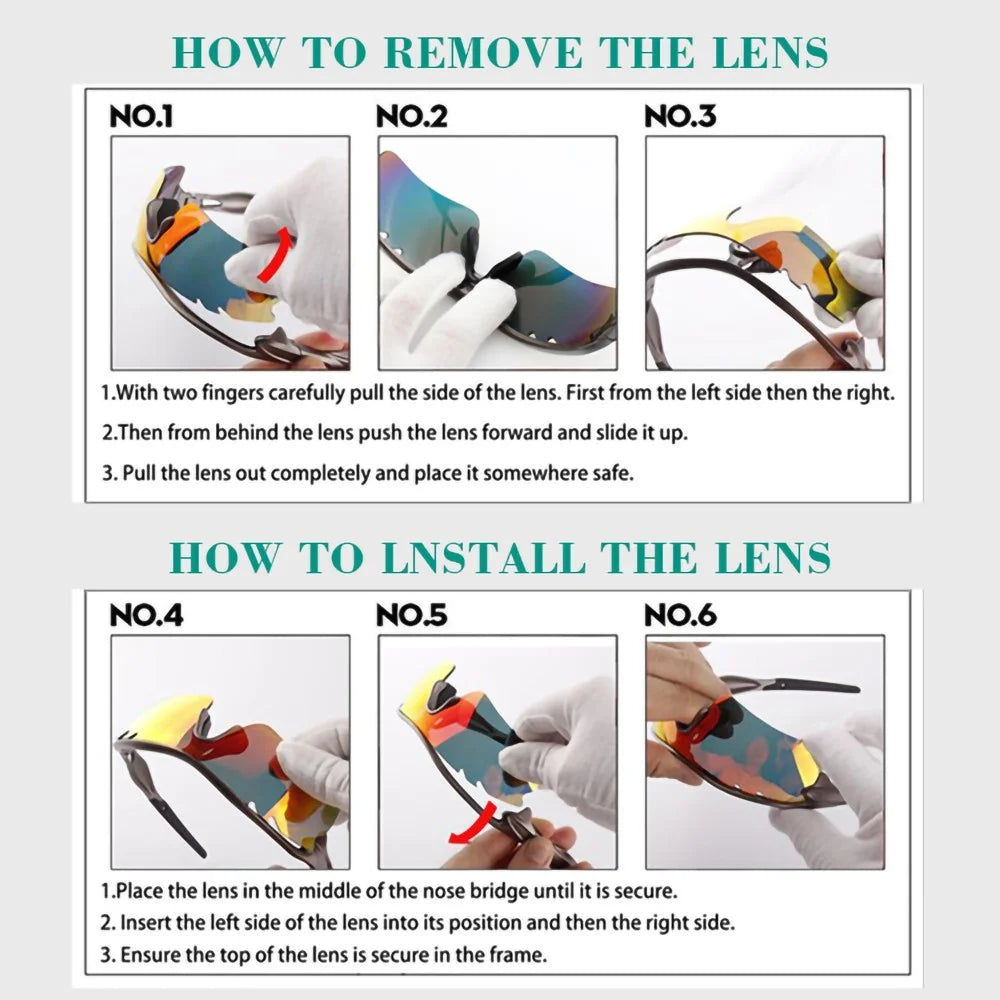 HOW TO REMOVE THE LENS

NO.1

NO.2

NO.3

1.With two fingers carefully pull the side of the lens. First from the left side then the right.

2.Then from behind the lens push the lens forward and slide it up.

3. Pull the lens out completely and place it somewhere safe.

HOW TO LNSTALL THE LENS

NO.4

NO.5

NO.6

1.Place the lens in the middle of the nose bridge until it is secure.

2. Insert the left side of the lens into its position and then the right side.

3. Ensure the top of the lens is secure in the frame.